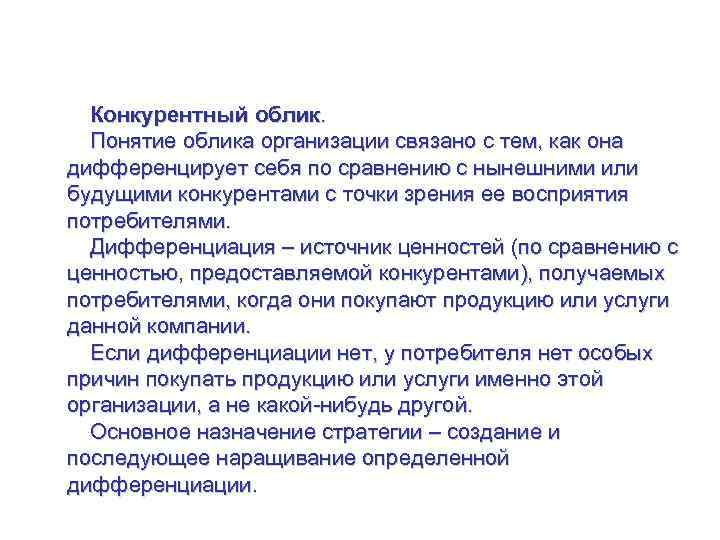 Конкурентный облик.

Понятие облика организации связано с тем, как она дифференцирует себя по сравнению с нынешними или будущими конкурентами с точки зрения ее восприятия потребителями.

Дифференциация – источник ценностей (по сравнению с ценностью, предоставляемой конкурентами), получаемых потребителями, когда они покупают продукцию или услуги данной компании.

Если дифференциации нет, у потребителя нет особых причин покупать продукцию или услуги именно этой организации, а не какой-нибудь другой.

Основное назначение стратегии – создание и последующее наращивание определенной дифференциации.